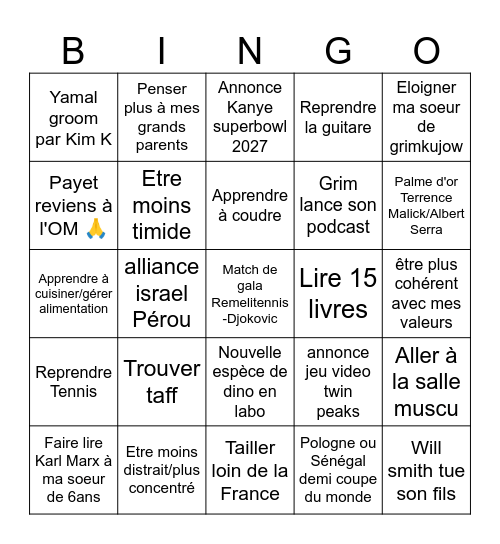 | B | I | N | G | O |
|---|---|---|---|---|
| Yamal groom par Kim K | Penser plus à mes grands parents | Annonce Kanye superbowl 2027 | Reprendre la guitare | Eloigner ma soeur de grimkujow |
| Payet reviens à l'OM 🙏 | Etre moins timide | Apprendre à coudre | Grim lance son podcast | Palme d'or Terrence Malick/Albert Serra |
| Apprendre à cuisiner/gérer alimentation | alliance israel Pérou | Match de gala Remelitennis -Djokovic | Lire 15 livres | être plus cohérent avec mes valeurs |
| Reprendre Tennis | Trouver taff | Nouvelle espèce de dino en labo | annonce jeu video twin peaks | Aller à la salle muscu |
| Faire lire Karl Marx à ma soeur de 6ans | Etre moins distrait/plus concentré | Tailler loin de la France | Pologne ou Sénégal demi coupe du monde | Will smith tue son fils |